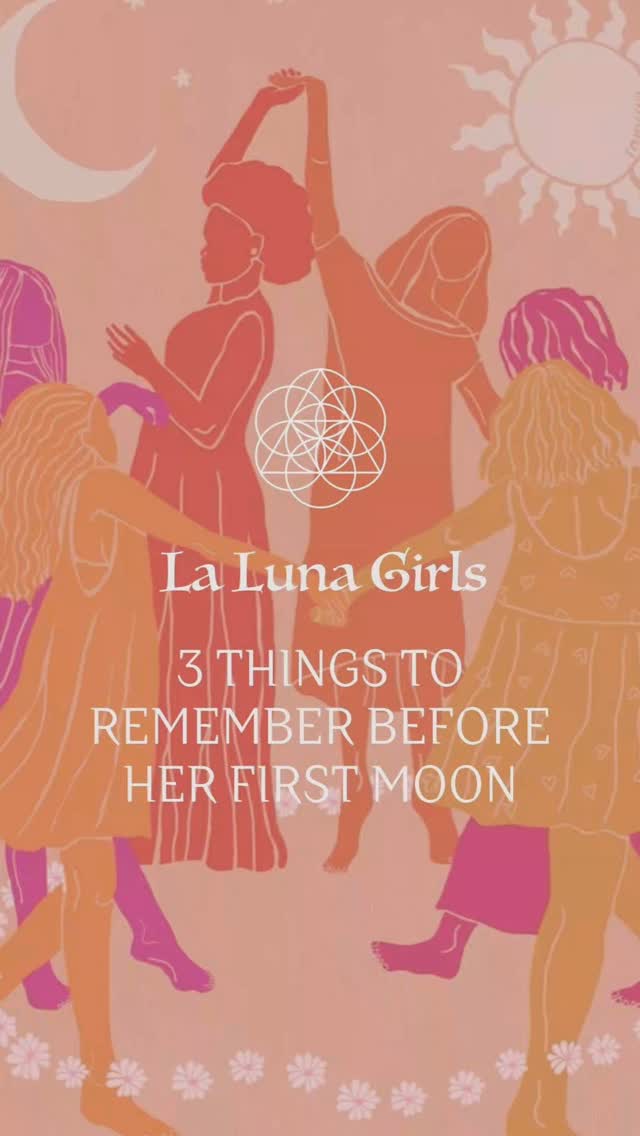 La Luna Girls

3 THINGS TO REMEMBER BEFORE HER FIRST MOON